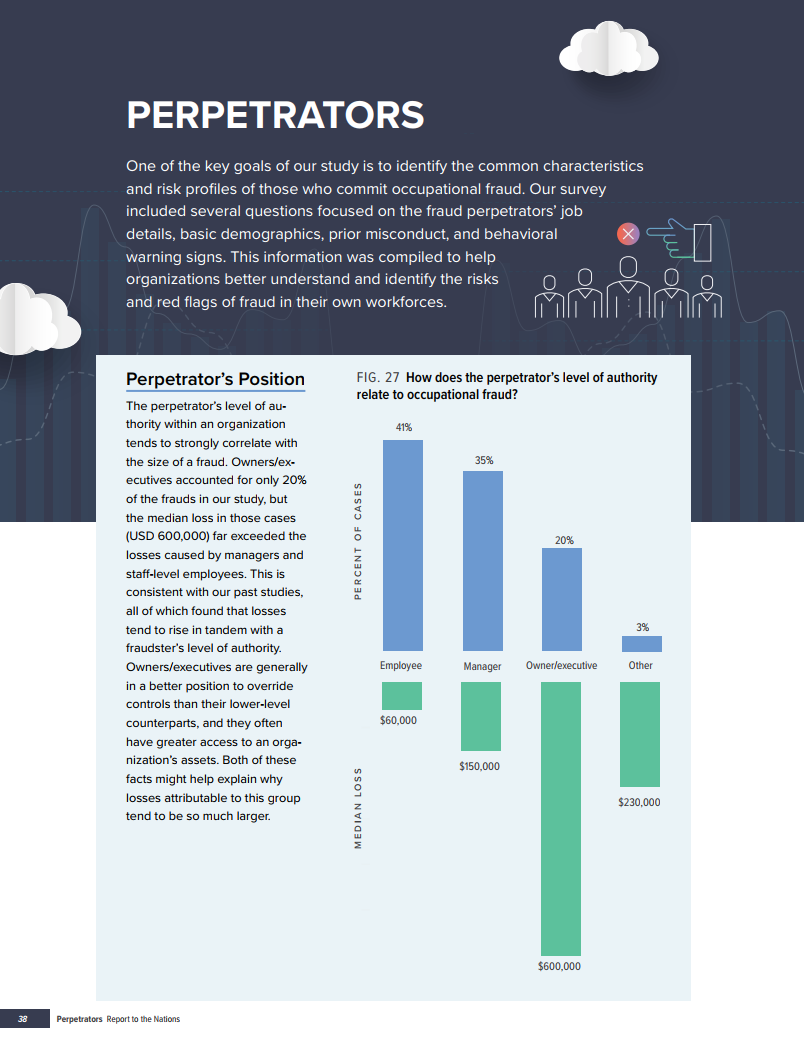 PERPETRATORS

One of the key goals of our study is to identify the common characteristics and risk profiles of those who commit occupational fraud. Our survey included several questions focused on the fraud perpetrators' job details, basic demographics, prior misconduct, and behavioral warning signs. This information was compiled to help organizations better understand and identify the risks and red flags of fraud in their own workforces.

Perpetrator's Position

The perpetrator's level of authority within an organization tends to strongly correlate with the size of a fraud. Owners/executives accounted for only 20% of the frauds in our study, but the median loss in those cases (USD 600,000) far exceeded the losses caused by managers and staff-level employees. This is consistent with our past studies, all of which found that losses tend to rise in tandem with a fraudster's level of authority. Owners/executives are generally in a better position to override controls than their lower-level counterparts, and they often have greater access to an organization's assets. Both of these facts might help explain why losses attributable to this group tend to be so much larger.

FIG. 27 How does the perpetrator's level of authority relate to occupational fraud?

PERCENT OF CASES

41%
35%
20%
3%

Employee
Manager
Owner/executive
Other

MEDIAN LOSS

$60,000
$150,000
$600,000
$230,000

38 Perpetrators Report to the Nations